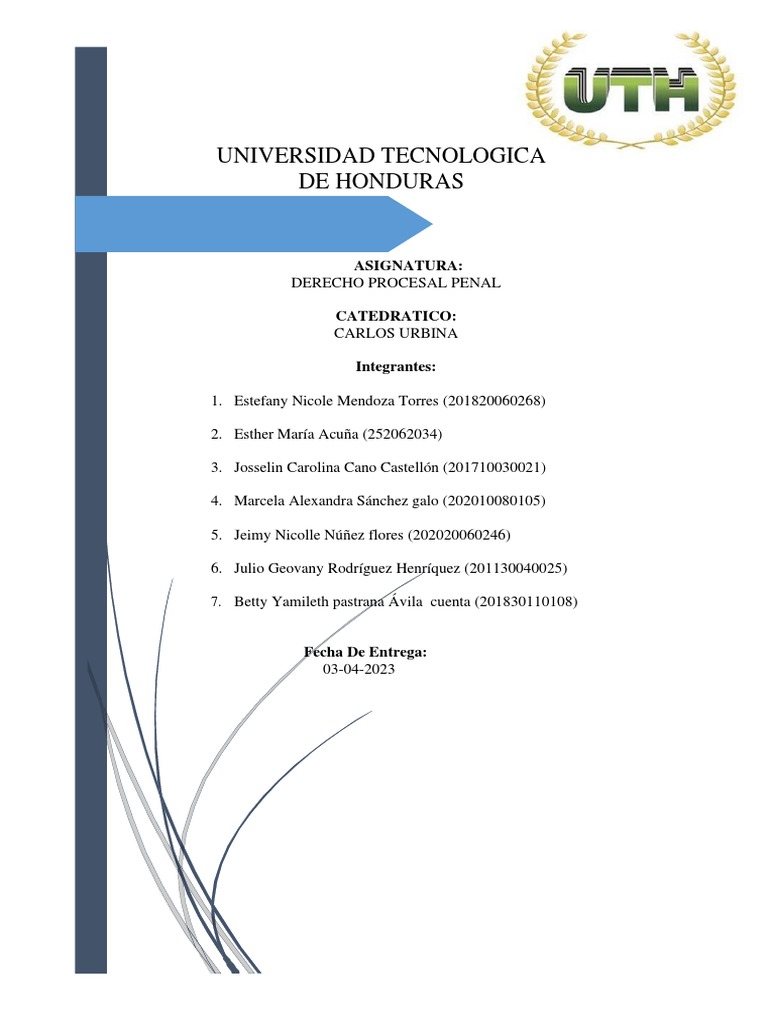 UTH

UNIVERSIDAD TECNOLOGICA DE HONDURAS

ASIGNATURA:
DERECHO PROCESAL PENAL

CATEDRATICO:
CARLOS URBINA

Integrantes:

1. Estefany Nicole Mendoza Torres (201820060268)

2. Esther María Acuña (252062034)

3. Josselin Carolina Cano Castellón (201710030021)

4. Marcela Alexandra Sánchez galo (202010080105)

5. Jeimy Nicolle Núñez flores (202020060246)

6. Julio Geovany Rodríguez Henríquez (201130040025)

7. Betty Yamileth pastrana Ávila cuenta (201830110108)

Fecha De Entrega:
03-04-2023